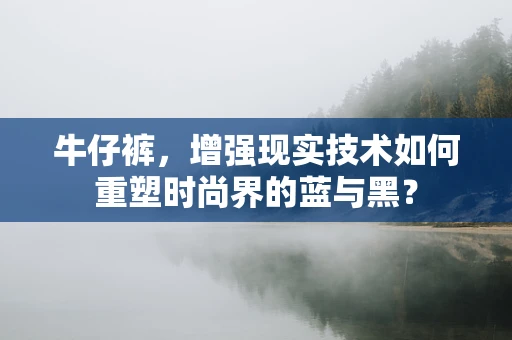 牛仔裤，增强现实技术如何重塑时尚界的蓝与黑？